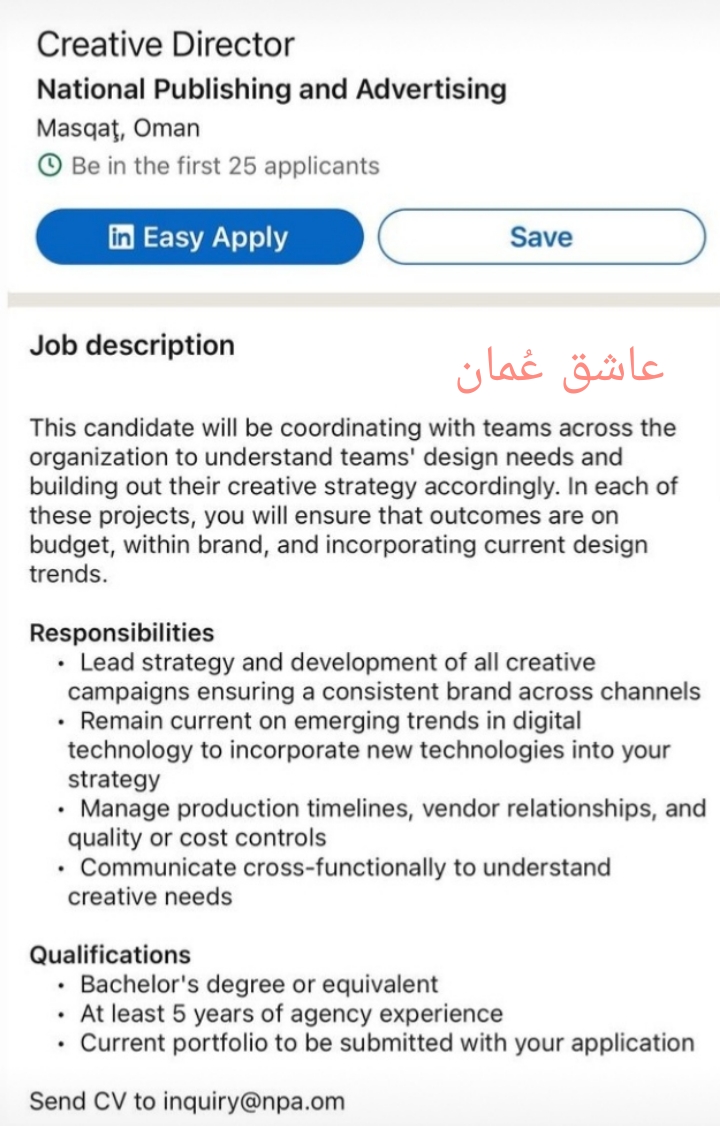 Creative Director
National Publishing and Advertising
Masqaţ, Oman
Be in the first 25 applicants

in Easy Apply
Save

Job description

عاشق عُمان

This candidate will be coordinating with teams across the organization to understand teams' design needs and building out their creative strategy accordingly. In each of these projects, you will ensure that outcomes are on budget, within brand, and incorporating current design trends.

Responsibilities
• Lead strategy and development of all creative campaigns ensuring a consistent brand across channels
• Remain current on emerging trends in digital technology to incorporate new technologies into your strategy
• Manage production timelines, vendor relationships, and quality or cost controls
• Communicate cross-functionally to understand creative needs

Qualifications
• Bachelor's degree or equivalent
• At least 5 years of agency experience
• Current portfolio to be submitted with your application

Send CV to inquiry@npa.om